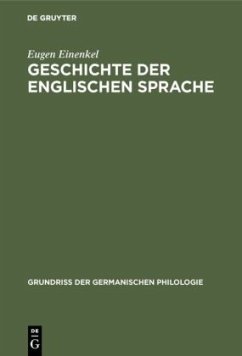 DE GRUYTER

Eugen Einenkel

GESCHICHTE DER ENGLISCHEN SPRACHE

GRUNDRISS DER GERMANISCHEN PHILOLOGIE

DE G